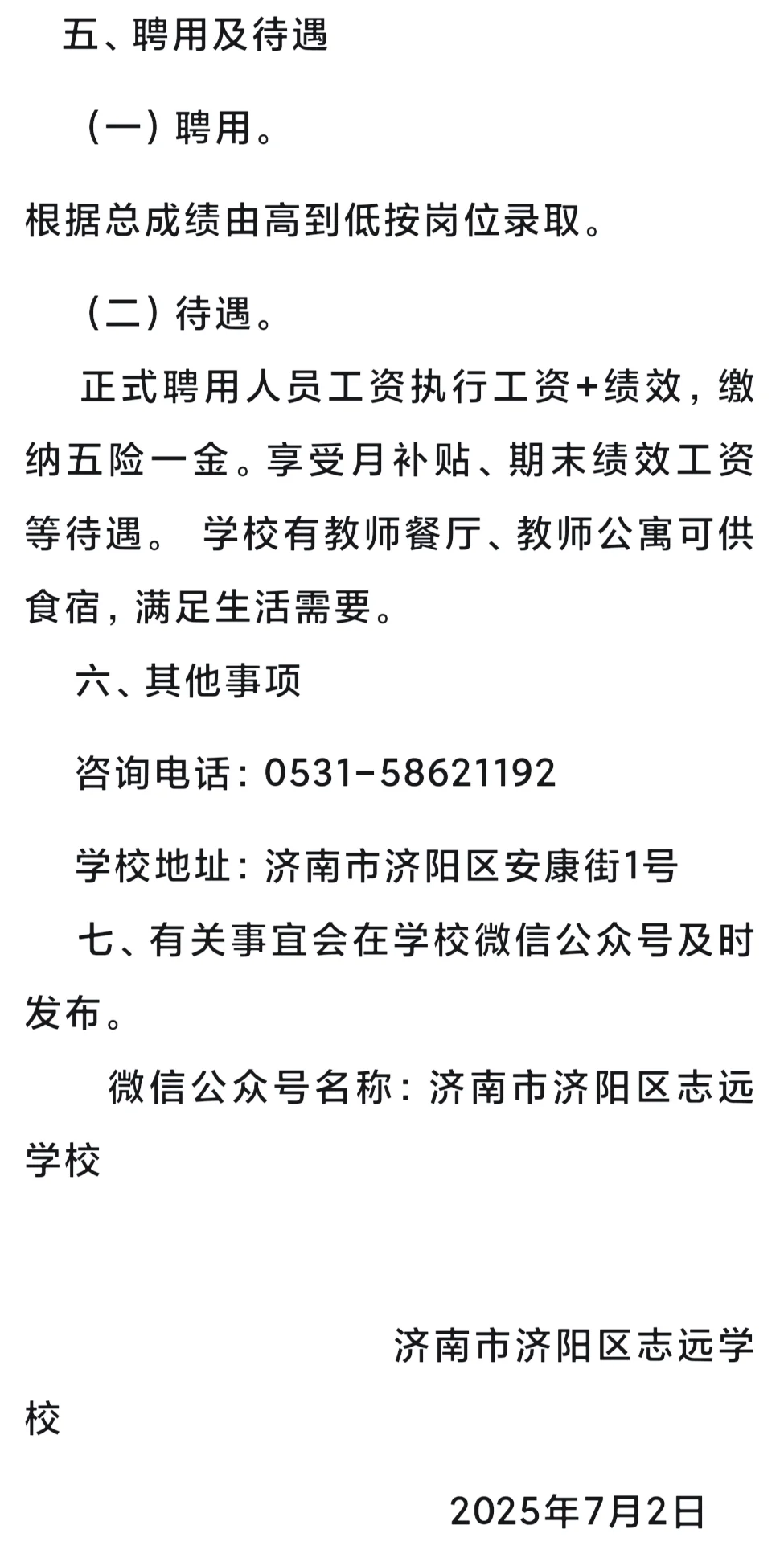 五、聘用及待遇

（一）聘用。

根据总成绩由高到低按岗位录取。

（二）待遇。

正式聘用人员工资执行工资+绩效，缴纳五险一金。享受月补贴、期末绩效工资等待遇。 学校有教师餐厅、教师公寓可供食宿，满足生活需要。

六、其他事项

咨询电话：0531-58621192

学校地址：济南市济阳区安康街1号

七、有关事宜会在学校微信公众号及时发布。

微信公众号名称：济南市济阳区志远学校

济南市济阳区志远学校

2025年7月2日